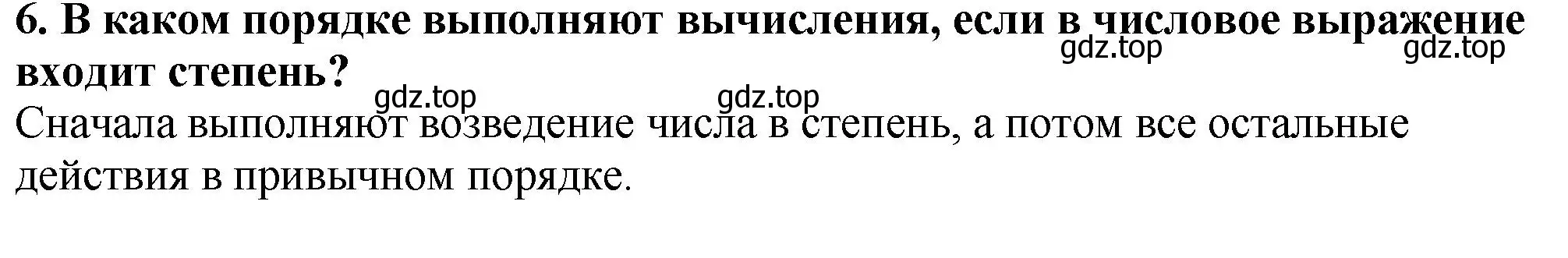 6. В каком порядке выполняют вычисления, если в числовое выражение входит степень?

gdz.top gdz.top gdz.top gdz.top

Сначала выполняют возведение числа в степень, а потом все остальные действия в привычном порядке.